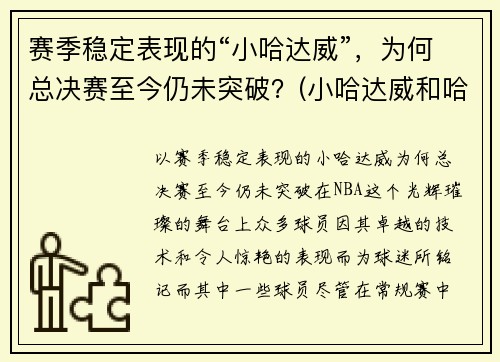 赛季稳定表现的“小哈达威”，为何总决赛至今仍未突破？(小哈达威和哈

以赛季稳定表现的小哈达威为何总决赛至今仍未突破在NBA这个光辉璀璨的舞台上众多球员因其卓越的技术和令人惊艳的表现而为球迷所铭记而其中一些球员尽管在常规赛中